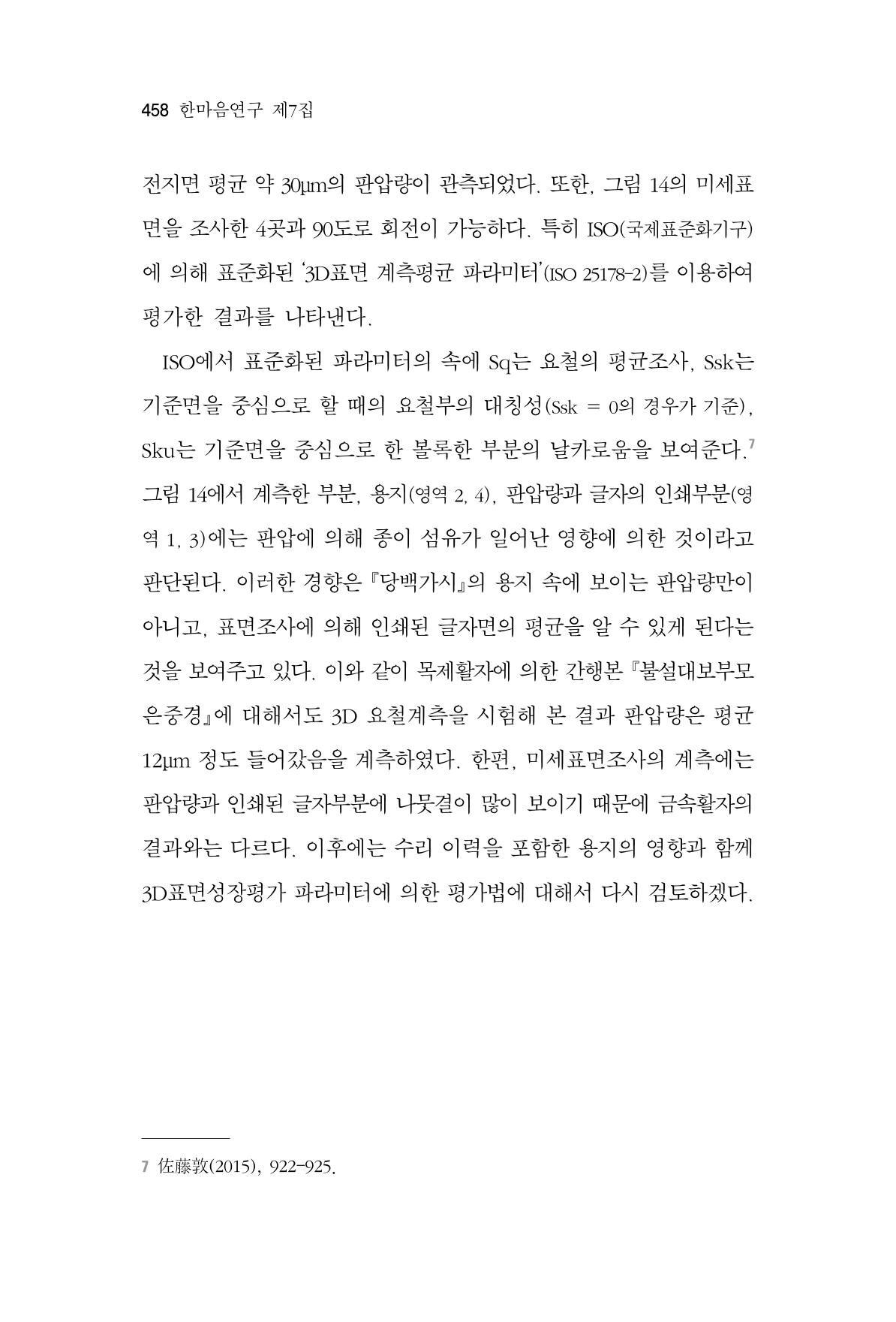 458 한마음연구 제7집

전지면 평균 약 30㎛의 판압량이 관측되었다. 또한, 그림 14의 미세표면을 조사한 4곳과 90도로 회전이 가능하다. 특히 ISO(국제표준화기구)에 의해 표준화된 '3D표면 계측평균 파라미터'(ISO 25178-2)를 이용하여 평가한 결과를 나타낸다.

ISO에서 표준화된 파라미터의 속에 Sq는 요철의 평균조사, Ssk는 기준면을 중심으로 할 때의 요철부의 대칭성(Ssk = 0의 경우가 기준), Sku는 기준면을 중심으로 한 볼록한 부분의 날카로움을 보여준다.$^{7}$ 그림 14에서 계측한 부분, 용지(영역 2, 4), 판압량과 글자의 인쇄부분(영역 1, 3)에는 판압에 의해 종이 섬유가 일어난 영향에 의한 것이라고 판단된다. 이러한 경향은 『당백가시』의 용지 속에 보이는 판압량만이 아니고, 표면조사에 의해 인쇄된 글자면의 평균을 알 수 있게 된다는 것을 보여주고 있다. 이와 같이 목제활자에 의한 간행본 『불설대보부모은중경』에 대해서도 3D 요철계측을 시험해 본 결과 판압량은 평균 12㎛ 정도 들어갔음을 계측하였다. 한편, 미세표면조사의 계측에는 판압량과 인쇄된 글자부분에 나뭇결이 많이 보이기 때문에 금속활자의 결과와는 다르다. 이후에는 수리 이력을 포함한 용지의 영향과 함께 3D표면성장평가 파라미터에 의한 평가법에 대해서 다시 검토하겠다.

7 佐藤敦(2015), 922-925.